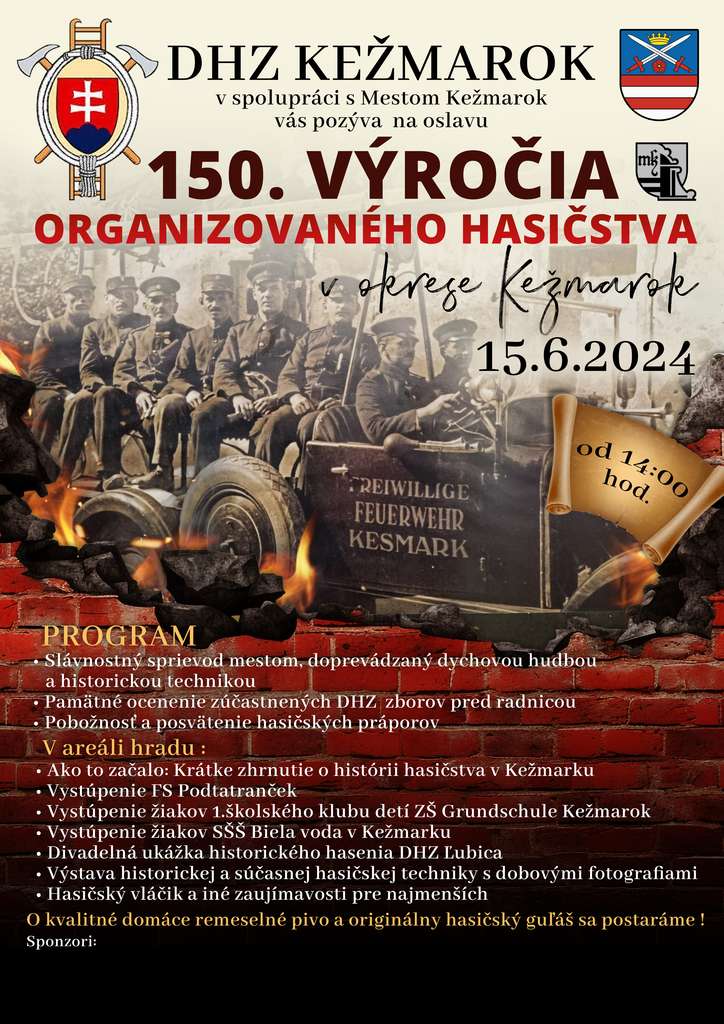 DHZ KEŽMAROK
v spolupráci s Mestom Kežmarok
vás pozýva na oslavu

150. VÝROČIA
ORGANIZOVANÉHO HASIČSTVA
v okrese Kežmarok

15.6.2024

od 14:00 hod.

FREIWILLIGE
FEUERWEHR
KESMARK

PROGRAM
• Slávnostný sprievod mestom, doprevádzaný dychovou hudbou a historickou technikou
• Pamätné ocenenie zúčastnených DHZ zborov pred radnicou
• Pobožnosť a posvätenie hasičských práporov

V areáli hradu :
• Ako to začalo: Krátke zhrnutie o histórii hasičstva v Kežmarku
• Vystúpenie FS Podtatranček
• Vystúpenie žiakov 1.školského klubu detí ZŠ Grundschule Kežmarok
• Vystúpenie žiakov SŠŠ Biela voda v Kežmarku
• Divadelná ukážka historického hasenia DHZ Ľubica
• Výstava historickej a súčasnej hasičskej techniky s dobovými fotografiami
• Hasičský vláčik a iné zaujímavosti pre najmenších

O kvalitné domáce remeselné pivo a originálny hasičský guľáš sa postaráme !

Sponzori: